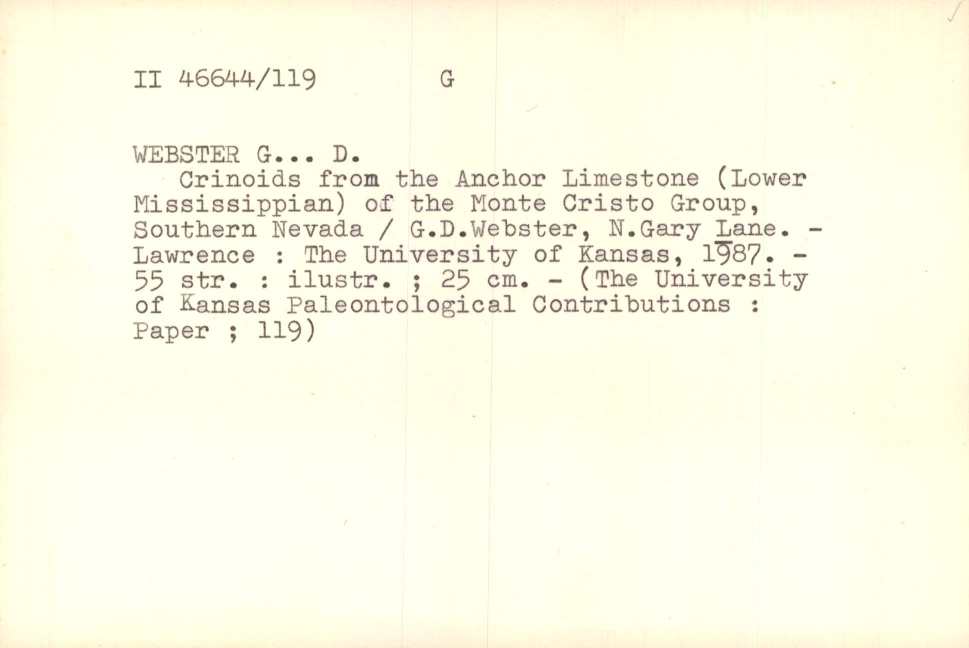 II 46644/119 G

WEBSTER G... D.
Crinoids from the Anchor Limestone (Lower Mississippian) of the Monte Cristo Group, Southern Nevada / G.D.Webster, N.Gary Lane. - Lawrence : The University of Kansas, 1987. - 55 str. : ilustr. ; 25 cm. - (The University of Kansas Paleontological Contributions : Paper ; 119)